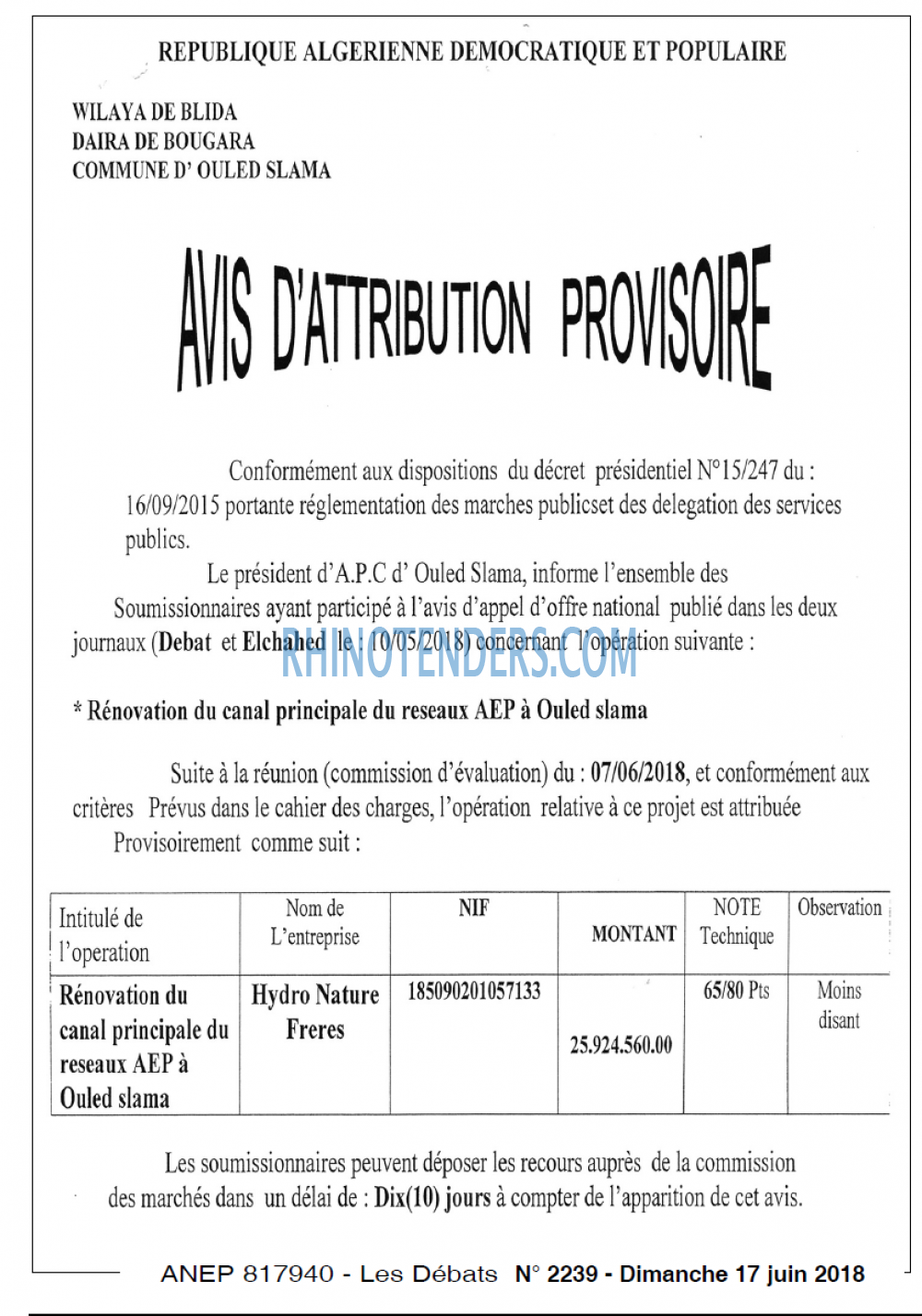 REPUBLIQUE ALGERIENNE DEMOCRATIQUE ET POPULAIRE

WILAYA DE BLIDA
DAIRA DE BOUGARA
COMMUNE D' OULED SLAMA

AVIS D'ATTRIBUTION PROVISOIRE

Conformément aux dispositions du décret présidentiel N°15/247 du : 16/09/2015 portante réglementation des marches publicset des delegation des services publics.

Le président d'A.P.C d' Ouled Slama, informe l'ensemble des Soumissionnaires ayant participé à l'avis d'appel d'offre national publié dans les deux journaux (Debat et Elchahed le : 10/05/2018) concernant l'opération suivante :

* Rénovation du canal principale du reseaux AEP à Ouled slama

Suite à la réunion (commission d'évaluation) du : 07/06/2018, et conformément aux critères Prévus dans le cahier des charges, l'opération relative à ce projet est attribuée Provisoirement comme suit :

| Intitulé de l'operation | Nom de L'entreprise | NIF | MONTANT | NOTE Technique | Observation |
|---|---|---|---|---|---|
| Rénovation du canal principale du reseaux AEP à Ouled slama | Hydro Nature Freres | 185090201057133 | 25.924.560.00 | 65/80 Pts | Moins disant |

Les soumissionnaires peuvent déposer les recours auprès de la commission des marchés dans un délai de : Dix(10) jours à compter de l'apparition de cet avis.

ANEP 817940 - Les Débats N° 2239 - Dimanche 17 juin 2018

RHINOTENDERS.COM